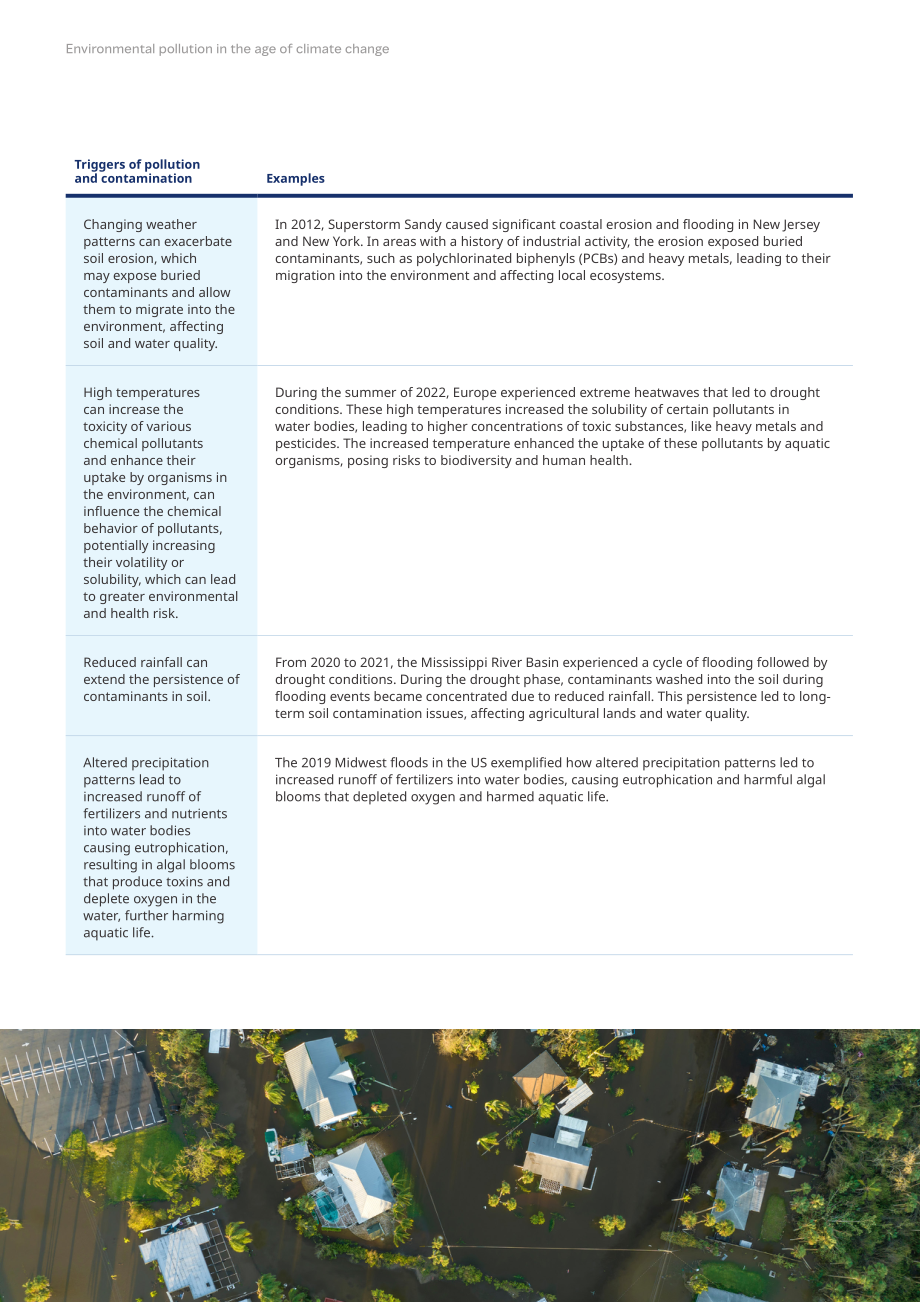 Environmental pollution in the age of climate change

| Triggers of pollution and contamination | Examples |
|---|---|
| Changing weather patterns can exacerbate soil erosion, which may expose buried contaminants and allow them to migrate into the environment, affecting soil and water quality. | In 2012, Superstorm Sandy caused significant coastal erosion and flooding in New Jersey and New York. In areas with a history of industrial activity, the erosion exposed buried contaminants, such as polychlorinated biphenyls (PCBs) and heavy metals, leading to their migration into the environment and affecting local ecosystems. |
| High temperatures can increase the toxicity of various chemical pollutants and enhance their uptake by organisms in the environment, can influence the chemical behavior of pollutants, potentially increasing their volatility or solubility, which can lead to greater environmental and health risk. | During the summer of 2022, Europe experienced extreme heatwaves that led to drought conditions. These high temperatures increased the solubility of certain pollutants in water bodies, leading to higher concentrations of toxic substances, like heavy metals and pesticides. The increased temperature enhanced the uptake of these pollutants by aquatic organisms, posing risks to biodiversity and human health. |
| Reduced rainfall can extend the persistence of contaminants in soil. | From 2020 to 2021, the Mississippi River Basin experienced a cycle of flooding followed by drought conditions. During the drought phase, contaminants washed into the soil during flooding events became concentrated due to reduced rainfall. This persistence led to long-term soil contamination issues, affecting agricultural lands and water quality. |
| Altered precipitation patterns lead to increased runoff of fertilizers and nutrients into water bodies causing eutrophication, resulting in algal blooms that produce toxins and deplete oxygen in the water, further harming aquatic life. | The 2019 Midwest floods in the US exemplified how altered precipitation patterns led to increased runoff of fertilizers into water bodies, causing eutrophication and harmful algal blooms that depleted oxygen and harmed aquatic life. |